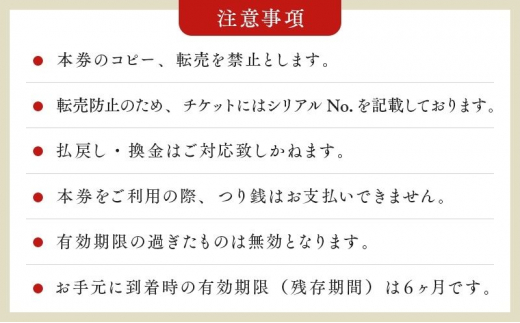 注意事項

● 本券のコピー、転売を禁止とします。

● 転売防止のため、チケットにはシリアル No. を記載しております。

● 払戻し・換金はご対応致しかねます。

● 本券をご利用の際、つり銭はお支払いできません。

● 有効期限の過ぎたものは無効となります。

● お手元に到着時の有効期限（残存期間）は６ヶ月です。